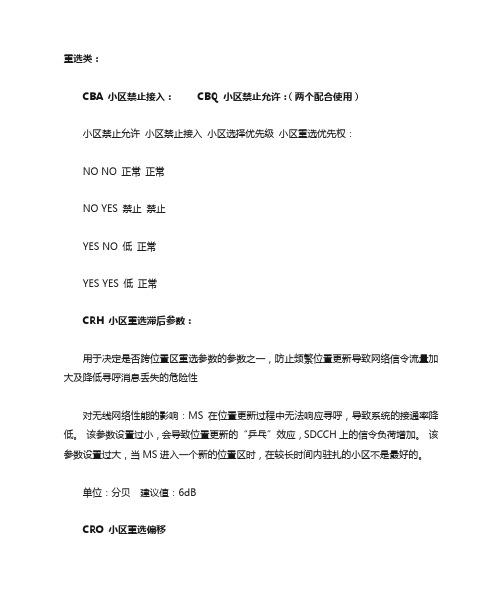 重选类：

CBA 小区禁止接入： CBQ 小区禁止允许：（两个配合使用）

小区禁止允许 小区禁止接入 小区选择优先级 小区重选优先权：

NO NO 正常 正常

NO YES 禁止 禁止

YES NO 低 正常

YES YES 低 正常

CRH 小区重选滞后参数：

用于决定是否跨位置区重选参数的参数之一，防止频繁位置更新导致网络信令流量加大及降低寻呼消息丢失的危险性

对无线网络性能的影响：MS 在位置更新过程中无法响应寻呼，导致系统的接通率降低。 该参数设置过小，会导致位置更新的“乒乓”效应，SDCCH 上的信令负荷增加。 该参数设置过大，当 MS 进入一个新的位置区时，在较长时间内驻扎的小区不是最好的。

单位：分贝 建议值：6dB

CRO 小区重选偏移